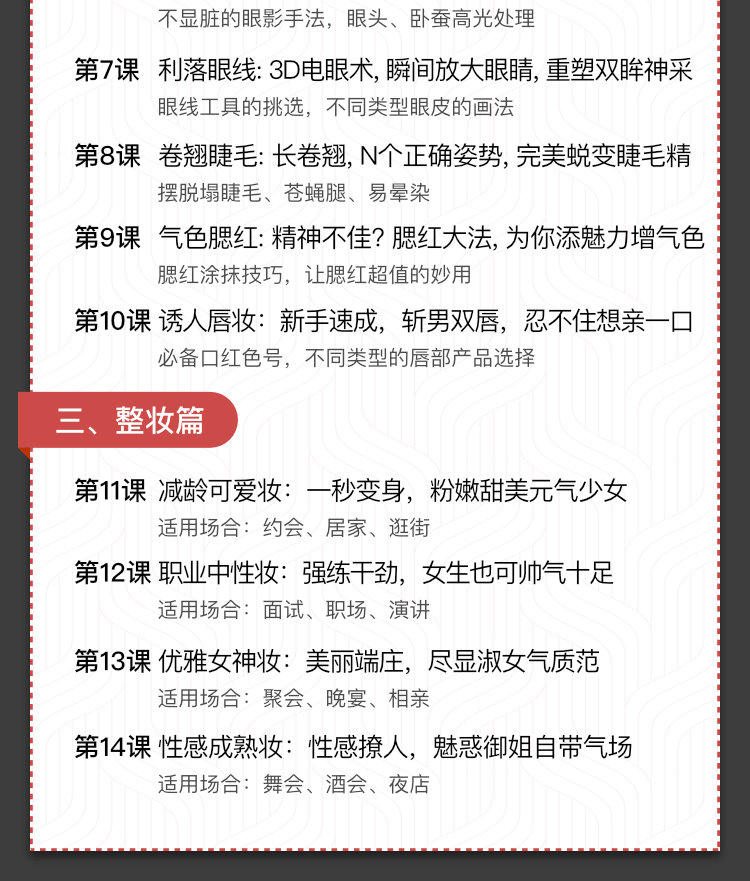 不显脏的眼影手法，眼头、卧蚕高光处理

第7课 利落眼线: 3D电眼术, 瞬间放大眼睛, 重塑双眸神采
眼线工具的挑选，不同类型眼皮的画法

第8课 卷翘睫毛: 长卷翘, N个正确姿势, 完美蜕变睫毛精
摆脱塌睫毛、苍蝇腿、易晕染

第9课 气色腮红: 精神不佳? 腮红大法, 为你添魅力增气色
腮红涂抹技巧，让腮红超值的妙用

第10课 诱人唇妆：新手速成，斩男双唇，忍不住想亲一口
必备口红色号，不同类型的唇部产品选择

三、整妆篇

第11课 减龄可爱妆：一秒变身，粉嫩甜美元气少女
适用场合：约会、居家、逛街

第12课 职业中性妆：强练干劲，女生也可帅气十足
适用场合：面试、职场、演讲

第13课 优雅女神妆：美丽端庄，尽显淑女气质范
适用场合：聚会、晚宴、相亲

第14课 性感成熟妆：性感撩人，魅惑御姐自带气场
适用场合：舞会、酒会、夜店